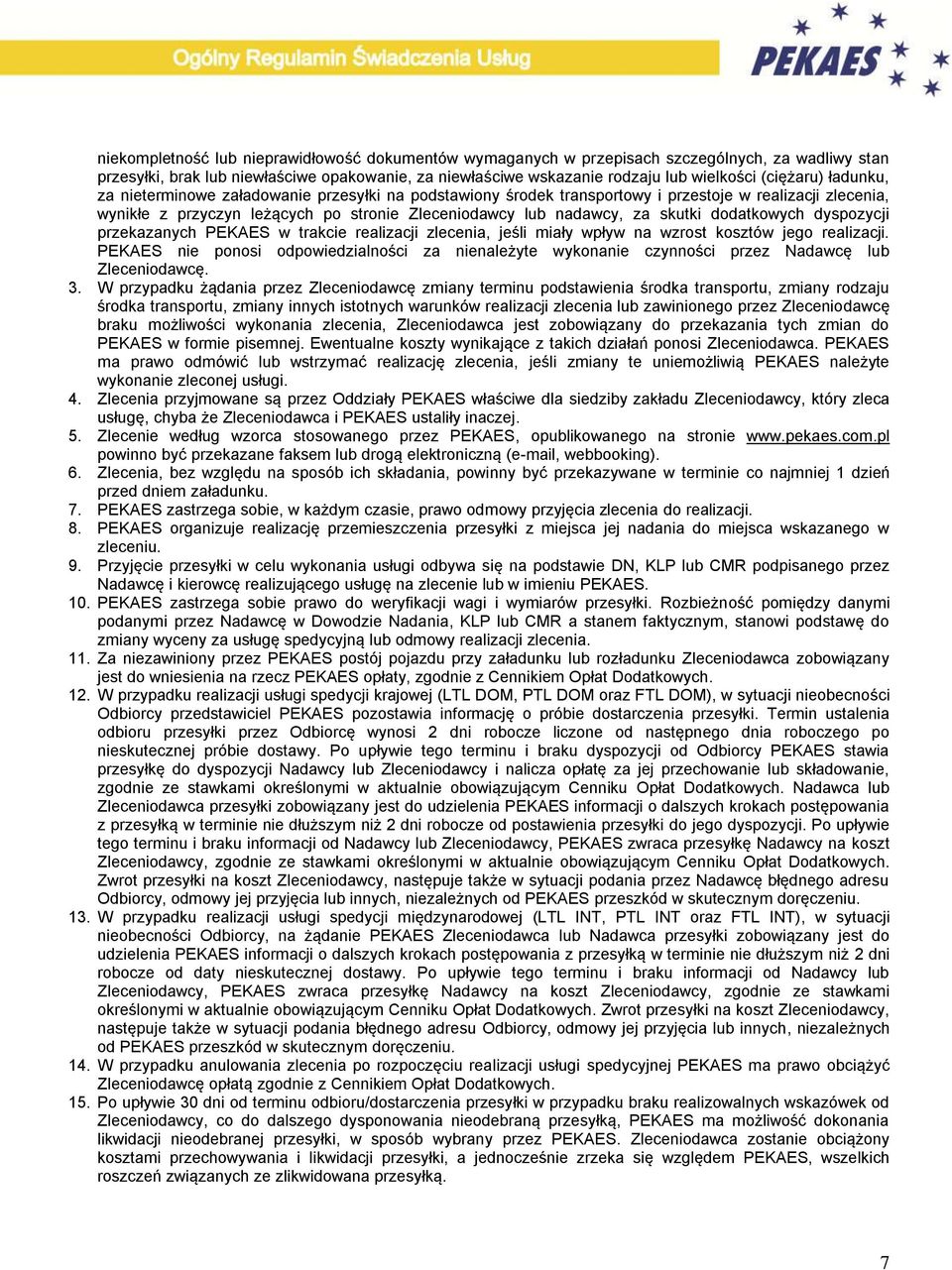 Ogólny Regulamin Świadczenia Usług

PEKAES

niekompletność lub nieprawidłowość dokumentów wymaganych w przepisach szczególnych, za wadliwy stan przesyłki, brak lub niewłaściwe opakowanie, za niewłaściwe wskazanie rodzaju lub wielkości (ciężaru) ładunku, za nieterminowe załadowanie przesyłki na podstawiony środek transportowy i przestoje w realizacji zlecenia, wynikłe z przyczyn leżących po stronie Zleceniodawcy lub nadawcy, za skutki dodatkowych dyspozycji przekazanych PEKAES w trakcie realizacji zlecenia, jeśli miały wpływ na wzrost kosztów jego realizacji. PEKAES nie ponosi odpowiedzialności za nienależyte wykonanie czynności przez Nadawcę lub Zleceniodawcę.

3. W przypadku żądania przez Zleceniodawcę zmiany terminu podstawienia środka transportu, zmiany rodzaju środka transportu, zmiany innych istotnych warunków realizacji zlecenia lub zawinionego przez Zleceniodawcę braku możliwości wykonania zlecenia, Zleceniodawca jest zobowiązany do przekazania tych zmian do PEKAES w formie pisemnej. Ewentualne koszty wynikające z takich działań ponosi Zleceniodawca. PEKAES ma prawo odmówić lub wstrzymać realizację zlecenia, jeśli zmiany te uniemożliwią PEKAES należyte wykonanie zleconej usługi.

4. Zlecenia przyjmowane są przez Oddziały PEKAES właściwe dla siedziby zakładu Zleceniodawcy, który zleca usługę, chyba że Zleceniodawca i PEKAES ustaliły inaczej.

5. Zlecenie według wzorca stosowanego przez PEKAES, opublikowanego na stronie www.pekaes.com.pl powinno być przekazane faksem lub drogą elektroniczną (e-mail, webbooking).

6. Zlecenia, bez względu na sposób ich składania, powinny być przekazywane w terminie co najmniej 1 dzień przed dniem załadunku.

7. PEKAES zastrzega sobie, w każdym czasie, prawo odmowy przyjęcia zlecenia do realizacji.

8. PEKAES organizuje realizację przemieszczenia przesyłki z miejsca jej nadania do miejsca wskazanego w zleceniu.

9. Przyjęcie przesyłki w celu wykonania usługi odbywa się na podstawie DN, KLP lub CMR podpisanego przez Nadawcę i kierowcę realizującego usługę na zlecenie lub w imieniu PEKAES.

10. PEKAES zastrzega sobie prawo do weryfikacji wagi i wymiarów przesyłki. Rozbieżność pomiędzy danymi podanymi przez Nadawcę w Dowodzie Nadania, KLP lub CMR a stanem faktycznym, stanowi podstawę do zmiany wyceny za usługę spedycyjną lub odmowy realizacji zlecenia.

11. Za niezawiniony przez PEKAES postój pojazdu przy załadunku lub rozładunku Zleceniodawca zobowiązany jest do wniesienia na rzecz PEKAES opłaty, zgodnie z Cennikiem Opłat Dodatkowych.

12. W przypadku realizacji usługi spedycji krajowej (LTL DOM, PTL DOM oraz FTL DOM), w sytuacji nieobecności Odbiorcy przedstawiciel PEKAES pozostawia informację o próbie dostarczenia przesyłki. Termin ustalenia odbioru przesyłki przez Odbiorcę wynosi 2 dni robocze liczone od następnego dnia roboczego po nieskutecznej próbie dostawy. Po upływie tego terminu i braku dyspozycji od Odbiorcy PEKAES stawia przesyłkę do dyspozycji Nadawcy lub Zleceniodawcy i nalicza opłatę za jej przechowanie lub składowanie, zgodnie ze stawkami określonymi w aktualnie obowiązującym Cenniku Opłat Dodatkowych. Nadawca lub Zleceniodawca przesyłki zobowiązany jest do udzielenia PEKAES informacji o dalszych krokach postępowania z przesyłką w terminie nie dłuższym niż 2 dni robocze od postawienia przesyłki do jego dyspozycji. Po upływie tego terminu i braku informacji od Nadawcy lub Zleceniodawcy, PEKAES zwraca przesyłkę Nadawcy na koszt Zleceniodawcy, zgodnie ze stawkami określonymi w aktualnie obowiązującym Cenniku Opłat Dodatkowych. Zwrot przesyłki na koszt Zleceniodawcy, następuje także w sytuacji podania przez Nadawcę błędnego adresu Odbiorcy, odmowy jej przyjęcia lub innych, niezależnych od PEKAES przeszkód w skutecznym doręczeniu.

13. W przypadku realizacji usługi spedycji międzynarodowej (LTL INT, PTL INT oraz FTL INT), w sytuacji nieobecności Odbiorcy, na żądanie PEKAES Zleceniodawca lub Nadawca przesyłki zobowiązany jest do udzielenia PEKAES informacji o dalszych krokach postępowania z przesyłką w terminie nie dłuższym niż 2 dni robocze od daty nieskutecznej dostawy. Po upływie tego terminu i braku informacji od Nadawcy lub Zleceniodawcy, PEKAES zwraca przesyłkę Nadawcy na koszt Zleceniodawcy, zgodnie ze stawkami określonymi w aktualnie obowiązującym Cenniku Opłat Dodatkowych. Zwrot przesyłki na koszt Zleceniodawcy, następuje także w sytuacji podania błędnego adresu Odbiorcy, odmowy jej przyjęcia lub innych, niezależnych od PEKAES przeszkód w skutecznym doręczeniu.

14. W przypadku anulowania zlecenia po rozpoczęciu realizacji usługi spedycyjnej PEKAES ma prawo obciążyć Zleceniodawcę opłatą zgodnie z Cennikiem Opłat Dodatkowych.

15. Po upływie 30 dni od terminu odbioru/dostarczenia przesyłki w przypadku braku realizowalnych wskazówek od Zleceniodawcy, co do dalszego dysponowania nieodebraną przesyłką, PEKAES ma możliwość dokonania likwidacji nieodebranej przesyłki, w sposób wybrany przez PEKAES. Zleceniodawca zostanie obciążony kosztami przechowywania i likwidacji przesyłki, a jednocześnie zrzeka się względem PEKAES, wszelkich roszczeń związanych ze zlikwidowana przesyłką.

7